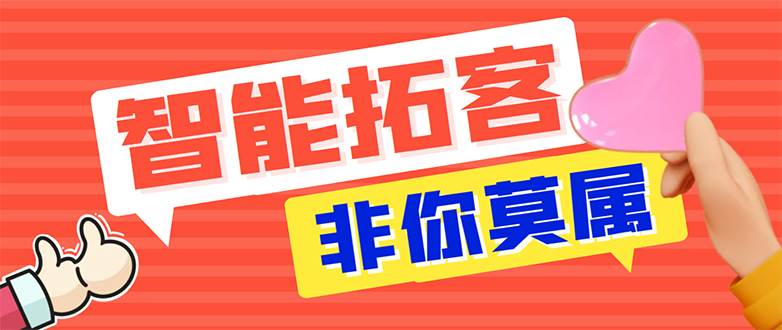 智能拓客

非你莫属